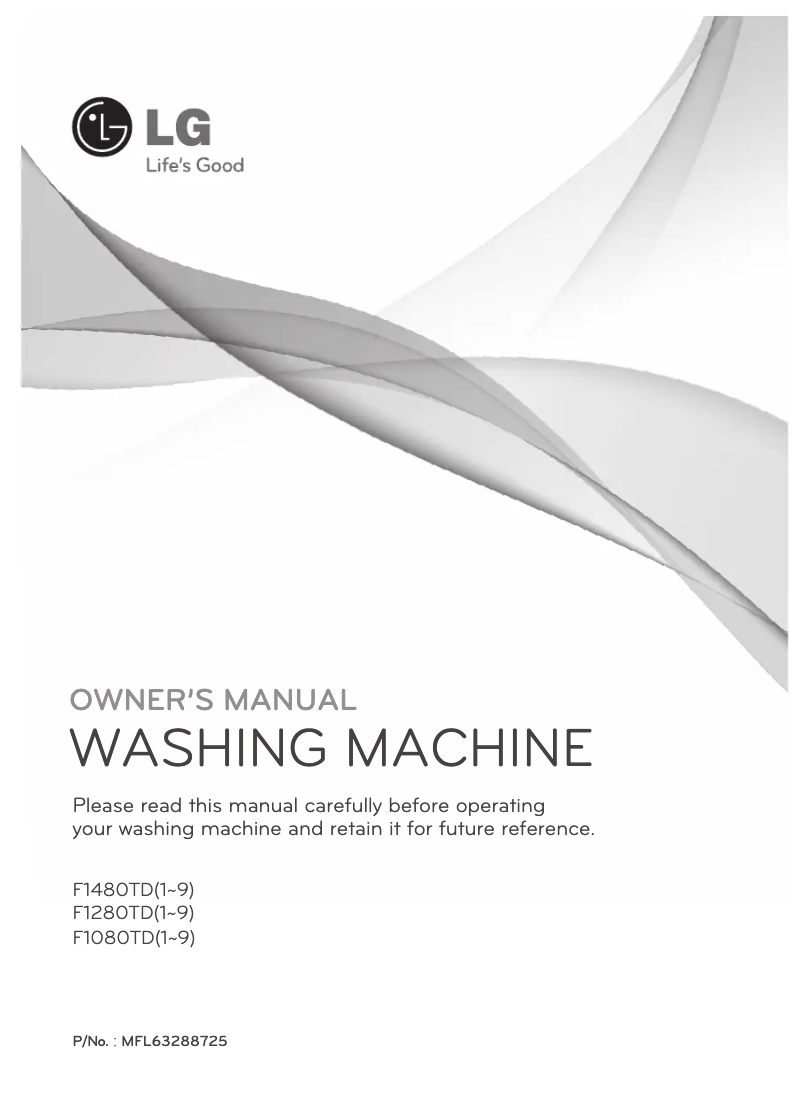 LG
Life's Good

OWNER'S MANUAL
WASHING MACHINE

Please read this manual carefully before operating your washing machine and retain it for future reference.

F1480TD(1~9)
F1280TD(1~9)
F1080TD(1~9)

P/No. : MFL63288725